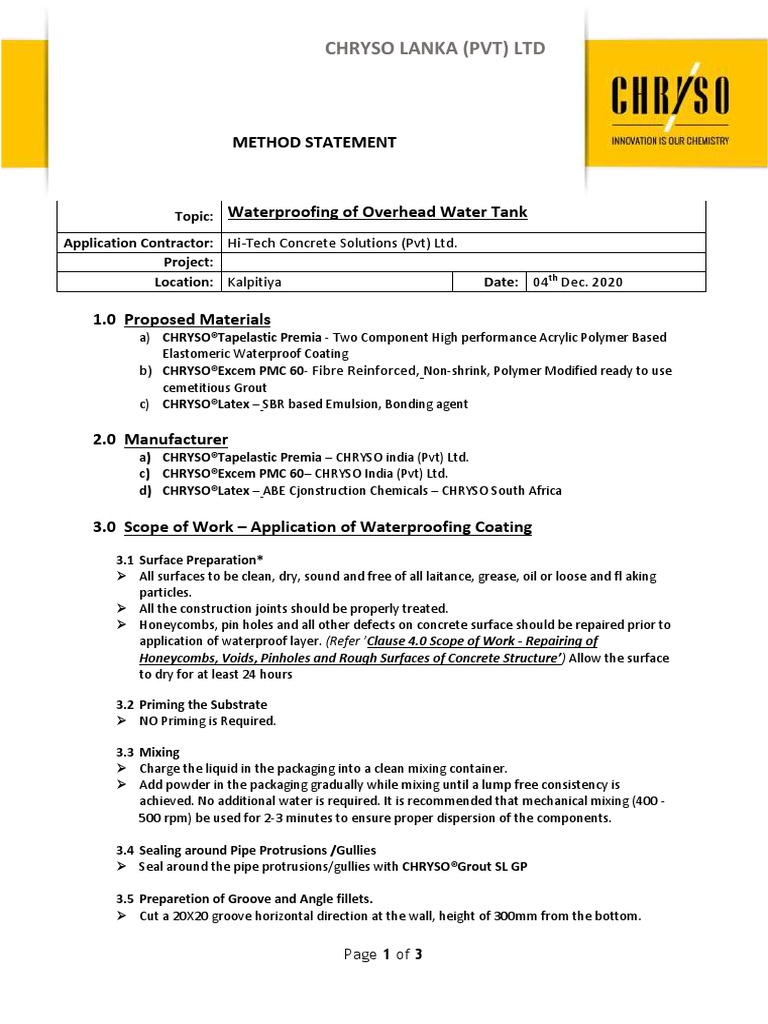 CHRYSO LANKA (PVT) LTD

CHRYSO
INNOVATION IS OUR CHEMISTRY

METHOD STATEMENT

| Topic: | Waterproofing of Overhead Water Tank | | |
|---|---|---|---|
| Application Contractor: | Hi-Tech Concrete Solutions (Pvt) Ltd. | | |
| Project: | | | |
| Location: | Kalpitiya | Date: | 04$^{th}$ Dec. 2020 |

1.0 Proposed Materials
a) CHRYSO®Tapelastic Premia - Two Component High performance Acrylic Polymer Based Elastomeric Waterproof Coating
b) CHRYSO®Excem PMC 60- Fibre Reinforced, Non-shrink, Polymer Modified ready to use cemetitious Grout
c) CHRYSO®Latex – SBR based Emulsion, Bonding agent

2.0 Manufacturer
a) CHRYSO®Tapelastic Premia – CHRYSO india (Pvt) Ltd.
c) CHRYSO®Excem PMC 60– CHRYSO India (Pvt) Ltd.
d) CHRYSO®Latex – ABE Cjonstruction Chemicals – CHRYSO South Africa

3.0 Scope of Work – Application of Waterproofing Coating

3.1 Surface Preparation*
➢ All surfaces to be clean, dry, sound and free of all laitance, grease, oil or loose and fl aking particles.
➢ All the construction joints should be properly treated.
➢ Honeycombs, pin holes and all other defects on concrete surface should be repaired prior to application of waterproof layer. (Refer 'Clause 4.0 Scope of Work - Repairing of Honeycombs, Voids, Pinholes and Rough Surfaces of Concrete Structure') Allow the surface to dry for at least 24 hours

3.2 Priming the Substrate
➢ NO Priming is Required.

3.3 Mixing
➢ Charge the liquid in the packaging into a clean mixing container.
➢ Add powder in the packaging gradually while mixing until a lump free consistency is achieved. No additional water is required. It is recommended that mechanical mixing (400 - 500 rpm) be used for 2-3 minutes to ensure proper dispersion of the components.

3.4 Sealing around Pipe Protrusions /Gullies
➢ Seal around the pipe protrusions/gullies with CHRYSO®Grout SL GP

3.5 Preparetion of Groove and Angle fillets.
➢ Cut a 20X20 groove horizontal direction at the wall, height of 300mm from the bottom.

Page 1 of 3